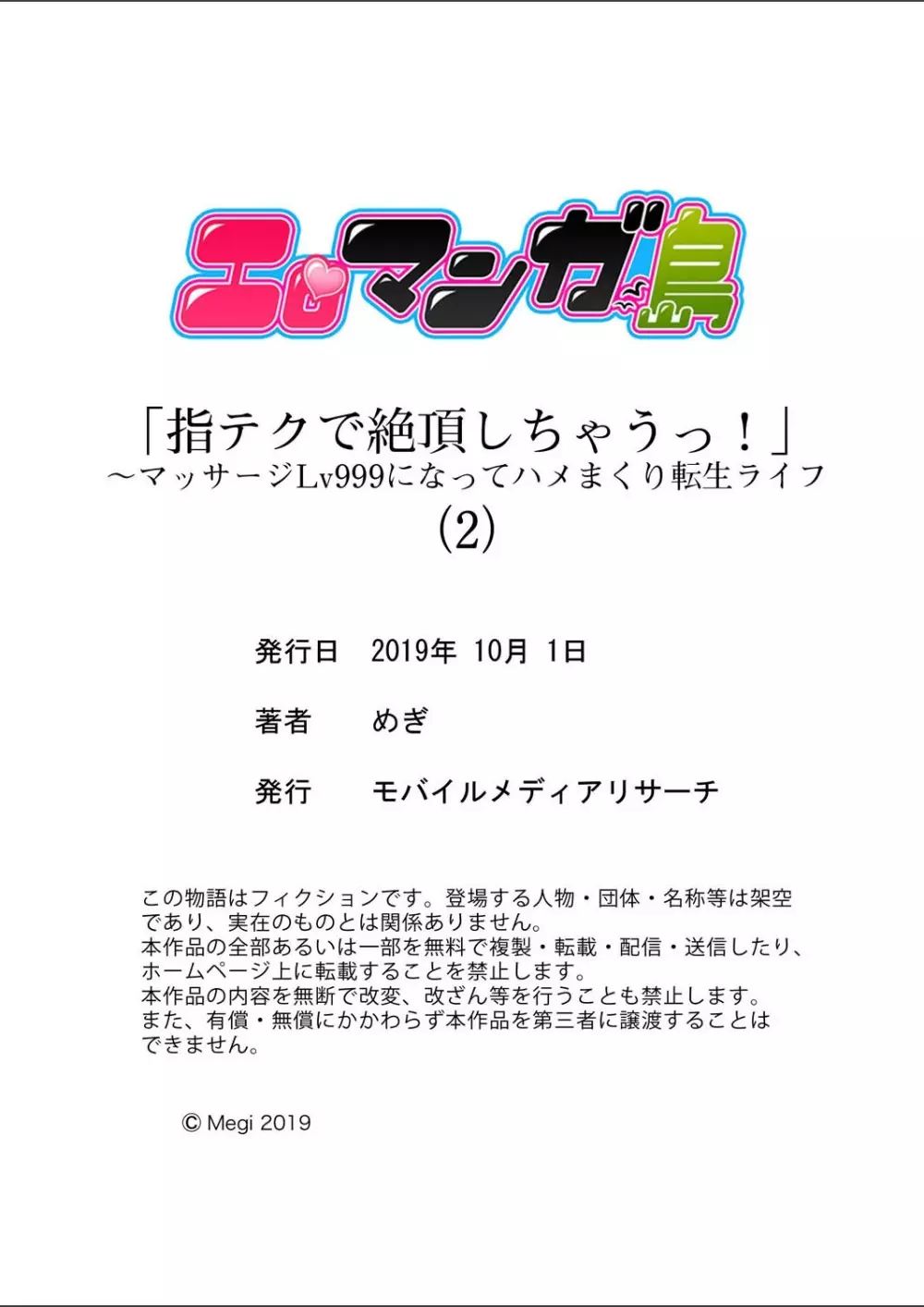 エロマンガ島

「指テクで絶頂しちゃうっ！」
～マッサージLv999になってハメまくり転生ライフ
(2)

発行日　2019年 10月 1日

著者　めぎ

発行　モバイルメディアリサーチ

この物語はフィクションです。登場する人物・団体・名称等は架空であり、実在のものとは関係ありません。
本作品の全部あるいは一部を無料で複製・転載・配信・送信したり、ホームページ上に転載することを禁止します。
本作品の内容を無断で改変、改ざん等を行うことも禁止します。
また、有償・無償にかかわらず本作品を第三者に譲渡することはできません。

© Megi 2019